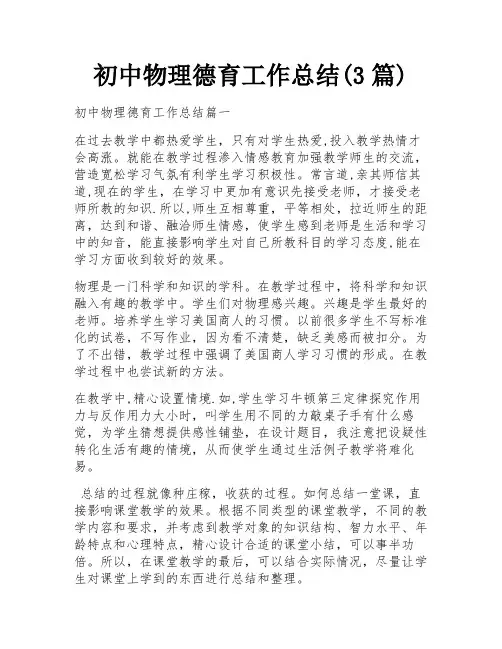 初中物理德育工作总结(3 篇)

初中物理德育工作总结篇一

在过去教学中都热爱学生，只有对学生热爱,投入教学热情才会高涨。就能在教学过程渗入情感教育加强教学师生的交流，营造宽松学习气氛有利学生学习积极性。常言道,亲其师信其道,现在的学生，在学习中更加有意识先接受老师，才接受老师所教的知识.所以,师生互相尊重，平等相处，拉近师生的距离，达到和谐、融洽师生情感，使学生感到老师是生活和学习中的知音，能直接影响学生对自己所教科目的学习态度,能在学习方面收到较好的效果。

物理是一门科学和知识的学科。在教学过程中，将科学和知识融入有趣的教学中。学生们对物理感兴趣。兴趣是学生最好的老师。培养学生学习美国商人的习惯。以前很多学生不写标准化的试卷，不写作业，因为看不清楚，缺乏美感而被扣分。为了不出错，教学过程中强调了美国商人学习习惯的形成。在教学过程中也尝试新的方法。

在教学中,精心设置情境.如,学生学习牛顿第三定律探究作用力与反作用力大小时，叫学生用不同的力敲桌子手有什么感觉，为学生猜想提供感性铺垫，在设计题目，我注意把设疑性转化生活有趣的情境，从而使学生通过生活例子教学将难化易。

总结的过程就像种庄稼，收获的过程。如何总结一堂课，直接影响课堂教学的效果。根据不同类型的课堂教学，不同的教学内容和要求，并考虑到教学对象的知识结构、智力水平、年龄特点和心理特点，精心设计合适的课堂小结，可以事半功倍。所以，在课堂教学的最后，可以结合实际情况，尽量让学生对课堂上学到的东西进行总结和整理。